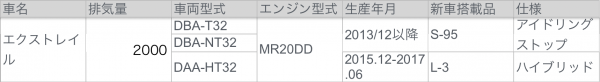 | 車名 | 排気量 | 車両型式 | エンジン型式 | 生産年月 | 新車搭載品 | 仕様 |
|---|---|---|---|---|---|---|
| エクストレイル | 2000 | DBA-T32 | MR20DD | 2013/12以降 | S-95 | アイドリングストップ |
| | | DBA-NT32 | | | | |
| | | DAA-HT32 | | 2015.12-2017.06 | L-3 | ハイブリッド |